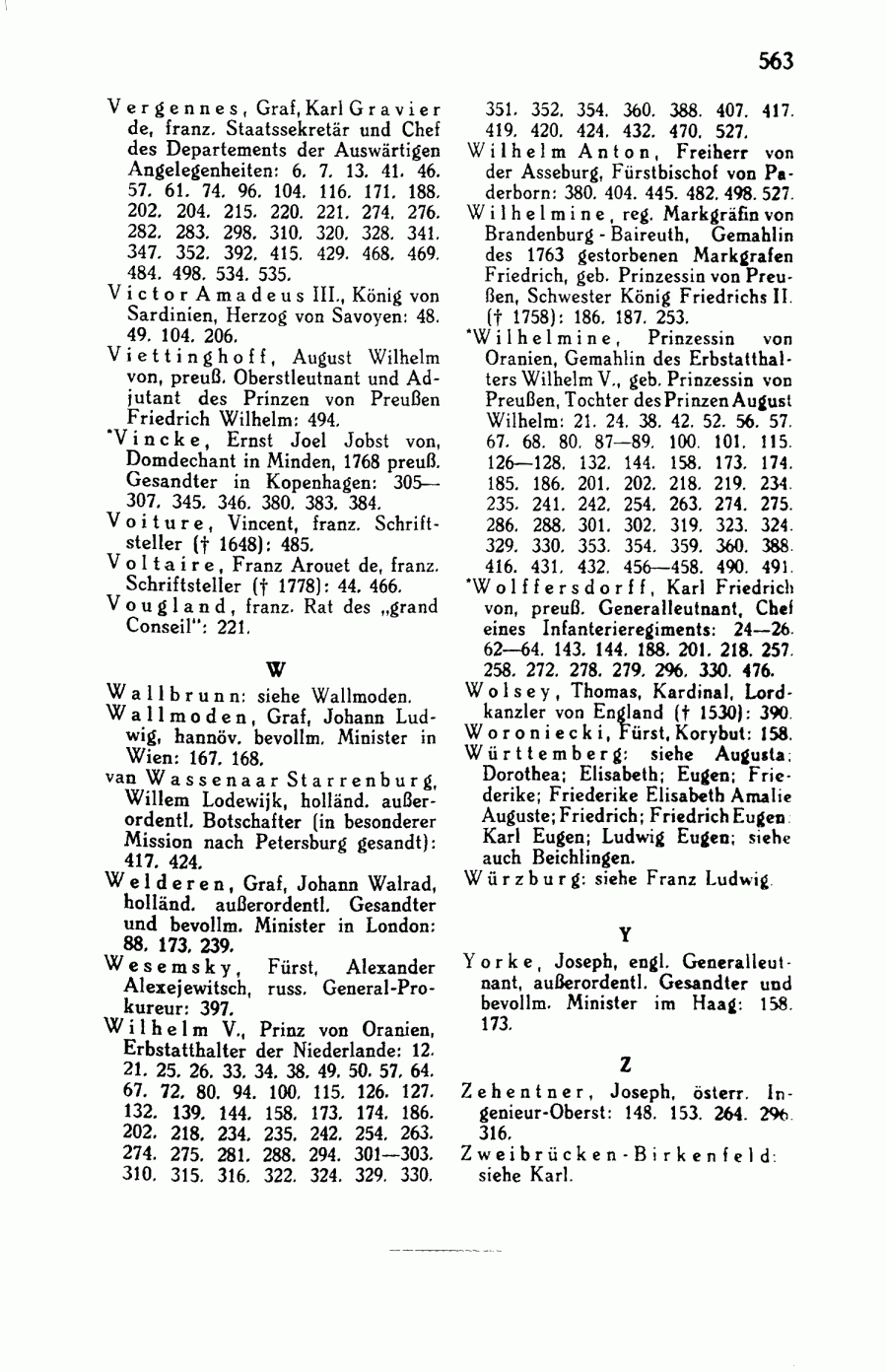 563

Vergennes, Graf, Karl Gravier de, franz. Staatssekretär und Chef des Departements der Auswärtigen Angelegenheiten: 6. 7. 13. 41. 46. 57. 61. 74. 96. 104. 116. 171. 188. 202. 204. 215. 220. 221. 274. 276. 282. 283. 298. 310. 320. 328. 341. 347. 352. 392. 415. 429. 468. 469. 484. 498. 534. 535.
Victor Amadeus III., König von Sardinien, Herzog von Savoyen: 48. 49. 104. 206.
Viettinghoff, August Wilhelm von, preuß. Oberstleutnant und Adjutant des Prinzen von Preußen Friedrich Wilhelm: 494.
*Vincke, Ernst Joel Jobst von, Domdechant in Minden, 1768 preuß. Gesandter in Kopenhagen: 305—307. 345. 346. 380. 383. 384.
Voiture, Vincent, franz. Schriftsteller († 1648): 485.
Voltaire, Franz Arouet de, franz. Schriftsteller († 1778): 44. 466.
Vougland, franz. Rat des „grand Conseil": 221.

W

Wallbrunn: siehe Wallmoden.
Wallmoden, Graf, Johann Ludwig, hannöv. bevollm. Minister in Wien: 167. 168.
van Wassenaar Starrenburg, Willem Lodewijk, holländ. außerordentl. Botschafter (in besonderer Mission nach Petersburg gesandt): 417. 424.
Welderen, Graf, Johann Walrad, holländ. außerordentl. Gesandter und bevollm. Minister in London: 88. 173. 239.
Wesemsky, Fürst, Alexander Alexejewitsch, russ. General-Prokureur: 397.
Wilhelm V., Prinz von Oranien, Erbstatthalter der Niederlande: 12. 21. 25. 26. 33. 34. 38. 49. 50. 57. 64. 67. 72. 80. 94. 100. 115. 126. 127. 132. 139. 144. 158. 173. 174. 186. 202. 218. 234. 235. 242. 254. 263. 274. 275. 281. 288. 294. 301—303. 310. 315. 316. 322. 324. 329. 330. 351. 352. 354. 360. 388. 407. 417. 419. 420. 424. 432. 470. 527.
Wilhelm Anton, Freiherr von der Asseburg, Fürstbischof von Paderborn: 380. 404. 445. 482. 498. 527.
Wilhelmine, reg. Markgräfin von Brandenburg - Baireuth, Gemahlin des 1763 gestorbenen Markgrafen Friedrich, geb. Prinzessin von Preußen, Schwester König Friedrichs II. († 1758): 186. 187. 253.
*Wilhelmine, Prinzessin von Oranien, Gemahlin des Erbstatthalters Wilhelm V., geb. Prinzessin von Preußen, Tochter des Prinzen August Wilhelm: 21. 24. 38. 42. 52. 56. 57. 67. 68. 80. 87—89. 100. 101. 115. 126—128. 132. 144. 158. 173. 174. 185. 186. 201. 202. 218. 219. 234. 235. 241. 242. 254. 263. 274. 275. 286. 288. 301. 302. 319. 323. 324. 329. 330. 353. 354. 359. 360. 388. 416. 431. 432. 456—458. 490. 491.
*Wolffersdorff, Karl Friedrich von, preuß. Generalleutnant, Chef eines Infanterieregiments: 24—26. 62—64. 143. 144. 188. 201. 218. 257. 258. 272. 278. 279. 296. 330. 476.
Wolsey, Thomas, Kardinal, Lordkanzler von England († 1530): 390.
Woroniecki, Fürst, Korybut: 158.
Württemberg: siehe Augusta; Dorothea; Elisabeth; Eugen; Friederike; Friederike Elisabeth Amalie Auguste; Friedrich; Friedrich Eugen; Karl Eugen; Ludwig Eugen; siehe auch Beichlingen.
Würzburg: siehe Franz Ludwig.

Y

Yorke, Joseph, engl. Generalleutnant, außerordentl. Gesandter und bevollm. Minister im Haag: 158. 173.

Z

Zehentner, Joseph, österr. Ingenieur-Oberst: 148. 153. 264. 296. 316.
Zweibrücken-Birkenfeld: siehe Karl.